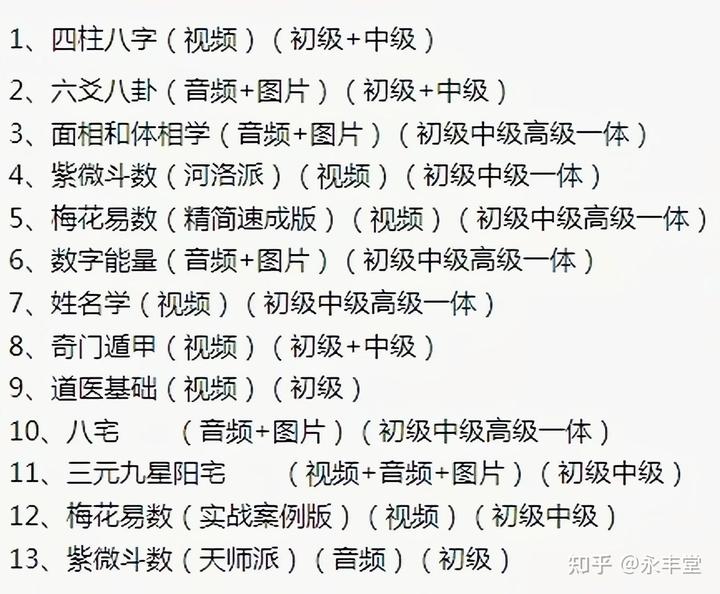 1、四柱八字（视频）（初级+中级）

2、六爻八卦（音频+图片）（初级+中级）

3、面相和体相学（音频+图片）（初级中级高级一体）

4、紫微斗数（河洛派）（视频）（初级中级一体）

5、梅花易数（精简速成版）（视频）（初级中级高级一体）

6、数字能量（音频+图片）（初级中级高级一体）

7、姓名学（视频）（初级中级高级一体）

8、奇门遁甲（视频）（初级+中级）

9、道医基础（视频）（初级）

10、八宅 （音频+图片）（初级中级高级一体）

11、三元九星阳宅 （视频+音频+图片）（初级中级）

12、梅花易数（实战案例版）（视频）（初级中级）

13、紫微斗数（天师派）（音频）（初级）

知乎 @永丰堂